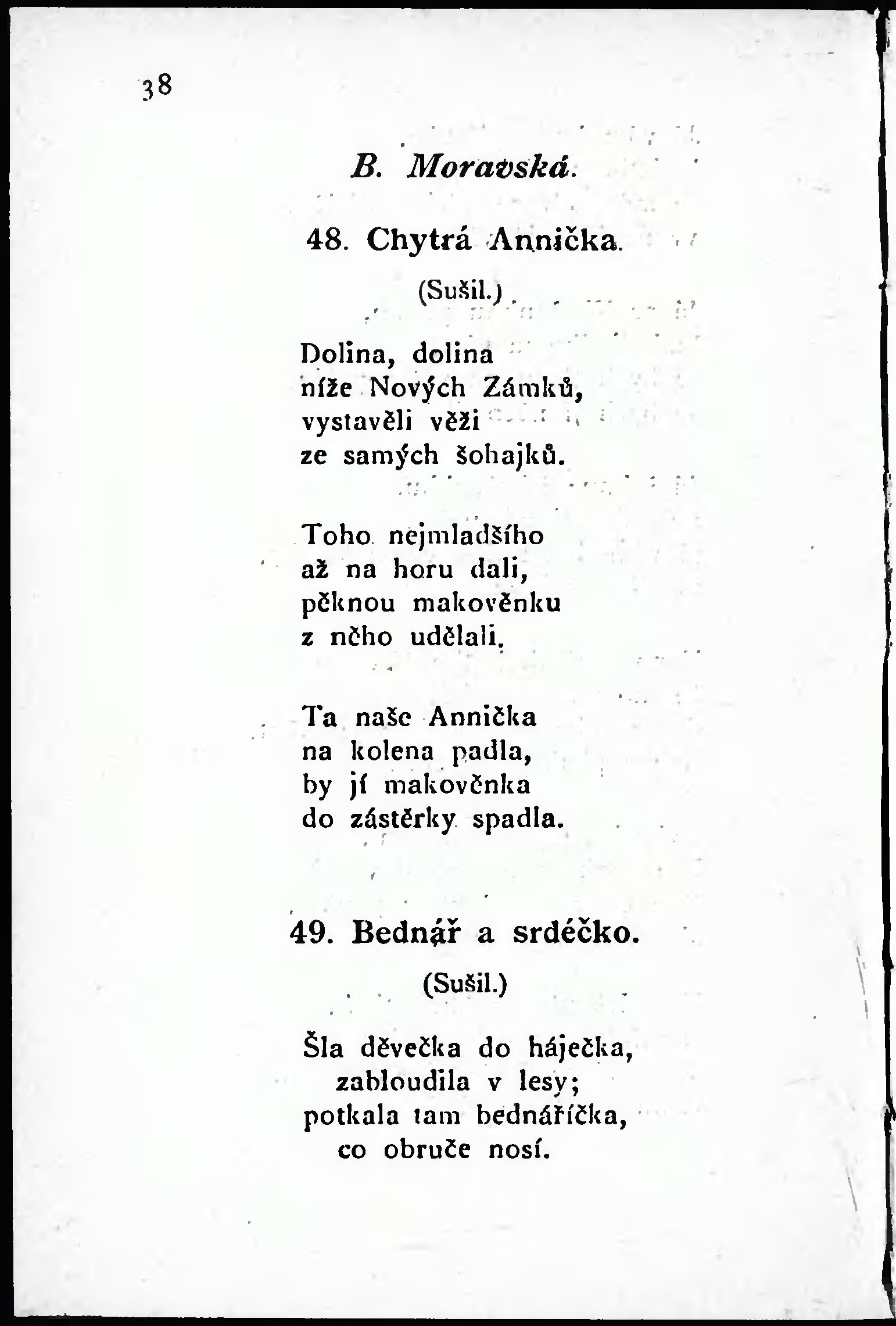 38

B. Moravská.

48. Chytrá Annička.

(Sušil.)

Dolina, dolina
níže Nových Zámků,
vystavěli věži
ze samých šohajků.

Toho nejmladšího
až na horu dali,
pěknou makověnku
z něho udělali.

Ta naše Annička
na kolena padla,
by jí makověnka
do zástěrky spadla.

49. Bednář a srdéčko.

(Sušil.)

Šla děvečka do háječka,
zabloudila v lesy;
potkala tam bednáříčka,
co obruče nosí.